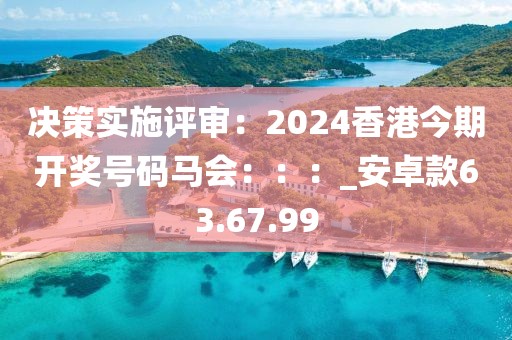 决策实施评审：2024香港今期开奖号码马会：：：_安卓款63.67.99